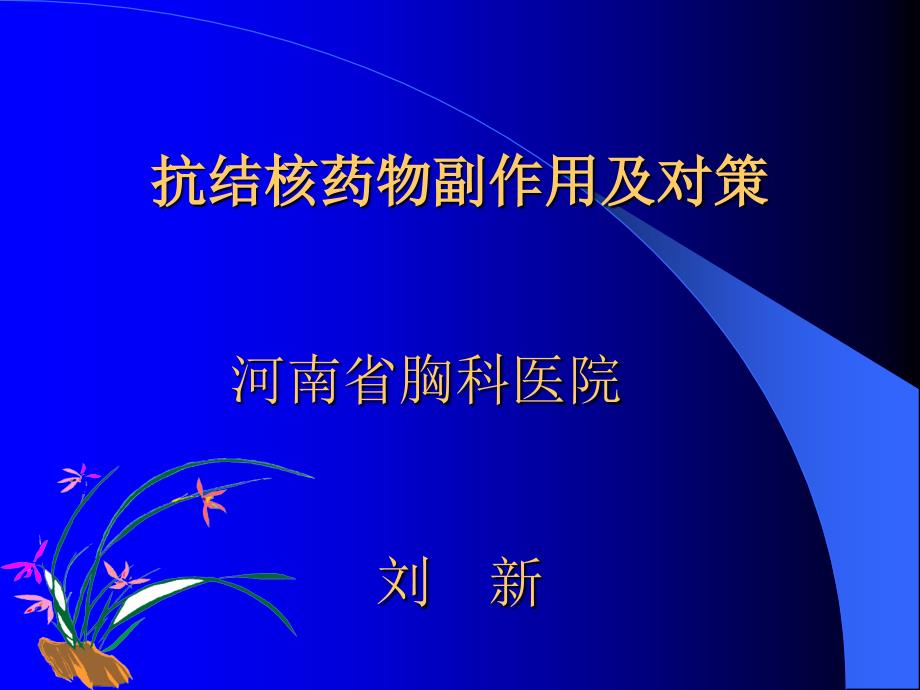 抗结核药物副作用及对策

河南省胸科医院

刘 新